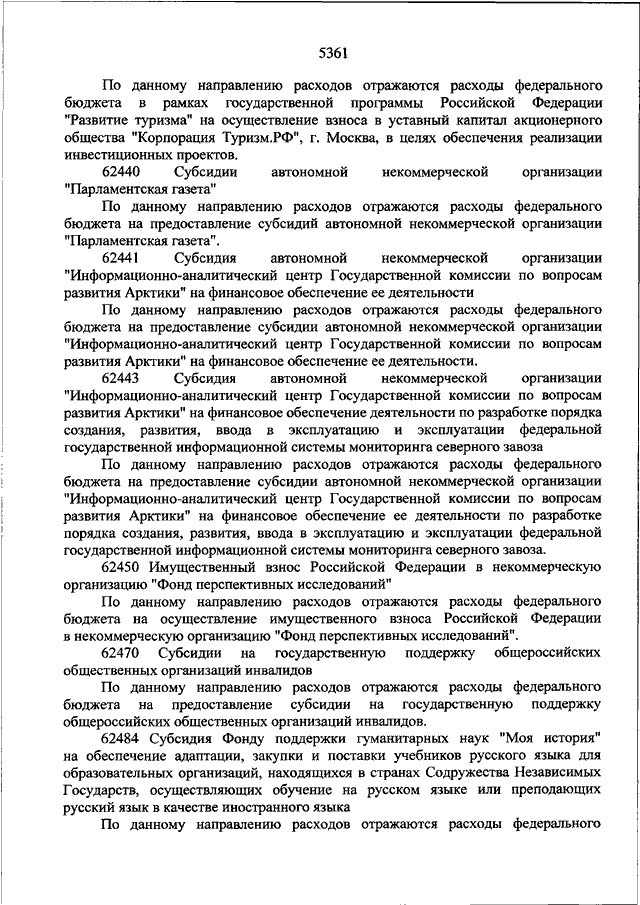 5361

По данному направлению расходов отражаются расходы федерального бюджета в рамках государственной программы Российской Федерации "Развитие туризма" на осуществление взноса в уставный капитал акционерного общества "Корпорация Туризм.РФ", г. Москва, в целях обеспечения реализации инвестиционных проектов.

62440 Субсидии автономной некоммерческой организации "Парламентская газета"

По данному направлению расходов отражаются расходы федерального бюджета на предоставление субсидий автономной некоммерческой организации "Парламентская газета".

62441 Субсидия автономной некоммерческой организации "Информационно-аналитический центр Государственной комиссии по вопросам развития Арктики" на финансовое обеспечение ее деятельности

По данному направлению расходов отражаются расходы федерального бюджета на предоставление субсидии автономной некоммерческой организации "Информационно-аналитический центр Государственной комиссии по вопросам развития Арктики" на финансовое обеспечение ее деятельности.

62443 Субсидия автономной некоммерческой организации "Информационно-аналитический центр Государственной комиссии по вопросам развития Арктики" на финансовое обеспечение деятельности по разработке порядка создания, развития, ввода в эксплуатацию и эксплуатации федеральной государственной информационной системы мониторинга северного завоза

По данному направлению расходов отражаются расходы федерального бюджета на предоставление субсидии автономной некоммерческой организации "Информационно-аналитический центр Государственной комиссии по вопросам развития Арктики" на финансовое обеспечение ее деятельности по разработке порядка создания, развития, ввода в эксплуатацию и эксплуатации федеральной государственной информационной системы мониторинга северного завоза.

62450 Имущественный взнос Российской Федерации в некоммерческую организацию "Фонд перспективных исследований"

По данному направлению расходов отражаются расходы федерального бюджета на осуществление имущественного взноса Российской Федерации в некоммерческую организацию "Фонд перспективных исследований".

62470 Субсидии на государственную поддержку общероссийских общественных организаций инвалидов

По данному направлению расходов отражаются расходы федерального бюджета на предоставление субсидии на государственную поддержку общероссийских общественных организаций инвалидов.

62484 Субсидия Фонду поддержки гуманитарных наук "Моя история" на обеспечение адаптации, закупки и поставки учебников русского языка для образовательных организаций, находящихся в странах Содружества Независимых Государств, осуществляющих обучение на русском языке или преподающих русский язык в качестве иностранного языка

По данному направлению расходов отражаются расходы федерального